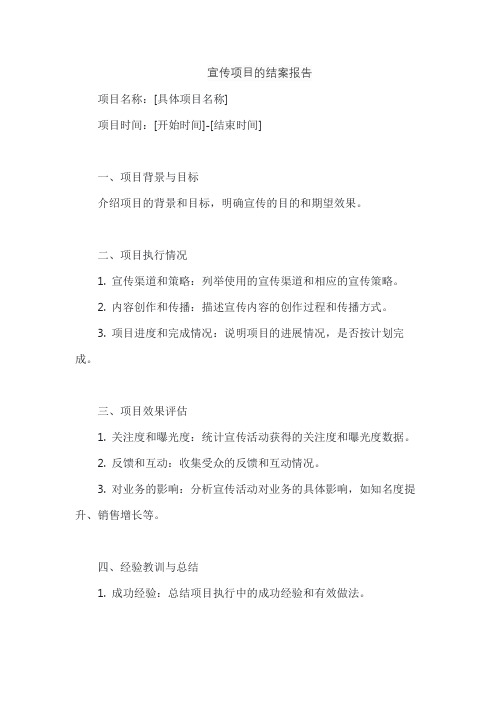 宣传项目的结案报告

项目名称：[具体项目名称]

项目时间：[开始时间]-[结束时间]

一、项目背景与目标

介绍项目的背景和目标，明确宣传的目的和期望效果。

二、项目执行情况

1. 宣传渠道和策略：列举使用的宣传渠道和相应的宣传策略。

2. 内容创作和传播：描述宣传内容的创作过程和传播方式。

3. 项目进度和完成情况：说明项目的进展情况，是否按计划完成。

三、项目效果评估

1. 关注度和曝光度：统计宣传活动获得的关注度和曝光度数据。

2. 反馈和互动：收集受众的反馈和互动情况。

3. 对业务的影响：分析宣传活动对业务的具体影响，如知名度提升、销售增长等。

四、经验教训与总结

1. 成功经验：总结项目执行中的成功经验和有效做法。